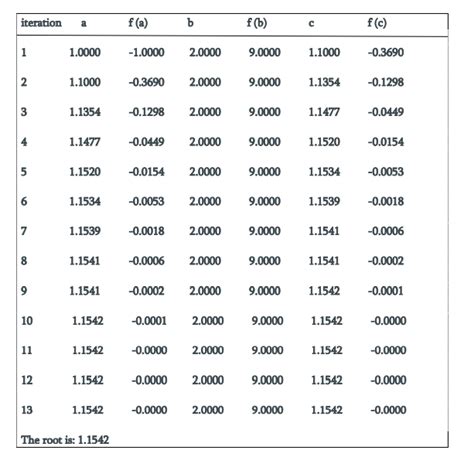 | iteration | a | f (a) | b | f (b) | c | f (c) |
|---|---|---|---|---|---|---|
| 1 | 1.0000 | -1.0000 | 2.0000 | 9.0000 | 1.1000 | -0.3690 |
| 2 | 1.1000 | -0.3690 | 2.0000 | 9.0000 | 1.1354 | -0.1298 |
| 3 | 1.1354 | -0.1298 | 2.0000 | 9.0000 | 1.1477 | -0.0449 |
| 4 | 1.1477 | -0.0449 | 2.0000 | 9.0000 | 1.1520 | -0.0154 |
| 5 | 1.1520 | -0.0154 | 2.0000 | 9.0000 | 1.1534 | -0.0053 |
| 6 | 1.1534 | -0.0053 | 2.0000 | 9.0000 | 1.1539 | -0.0018 |
| 7 | 1.1539 | -0.0018 | 2.0000 | 9.0000 | 1.1541 | -0.0006 |
| 8 | 1.1541 | -0.0006 | 2.0000 | 9.0000 | 1.1541 | -0.0002 |
| 9 | 1.1541 | -0.0002 | 2.0000 | 9.0000 | 1.1542 | -0.0001 |
| 10 | 1.1542 | -0.0001 | 2.0000 | 9.0000 | 1.1542 | -0.0000 |
| 11 | 1.1542 | -0.0000 | 2.0000 | 9.0000 | 1.1542 | -0.0000 |
| 12 | 1.1542 | -0.0000 | 2.0000 | 9.0000 | 1.1542 | -0.0000 |
| 13 | 1.1542 | -0.0000 | 2.0000 | 9.0000 | 1.1542 | -0.0000 |

The root is: 1.1542